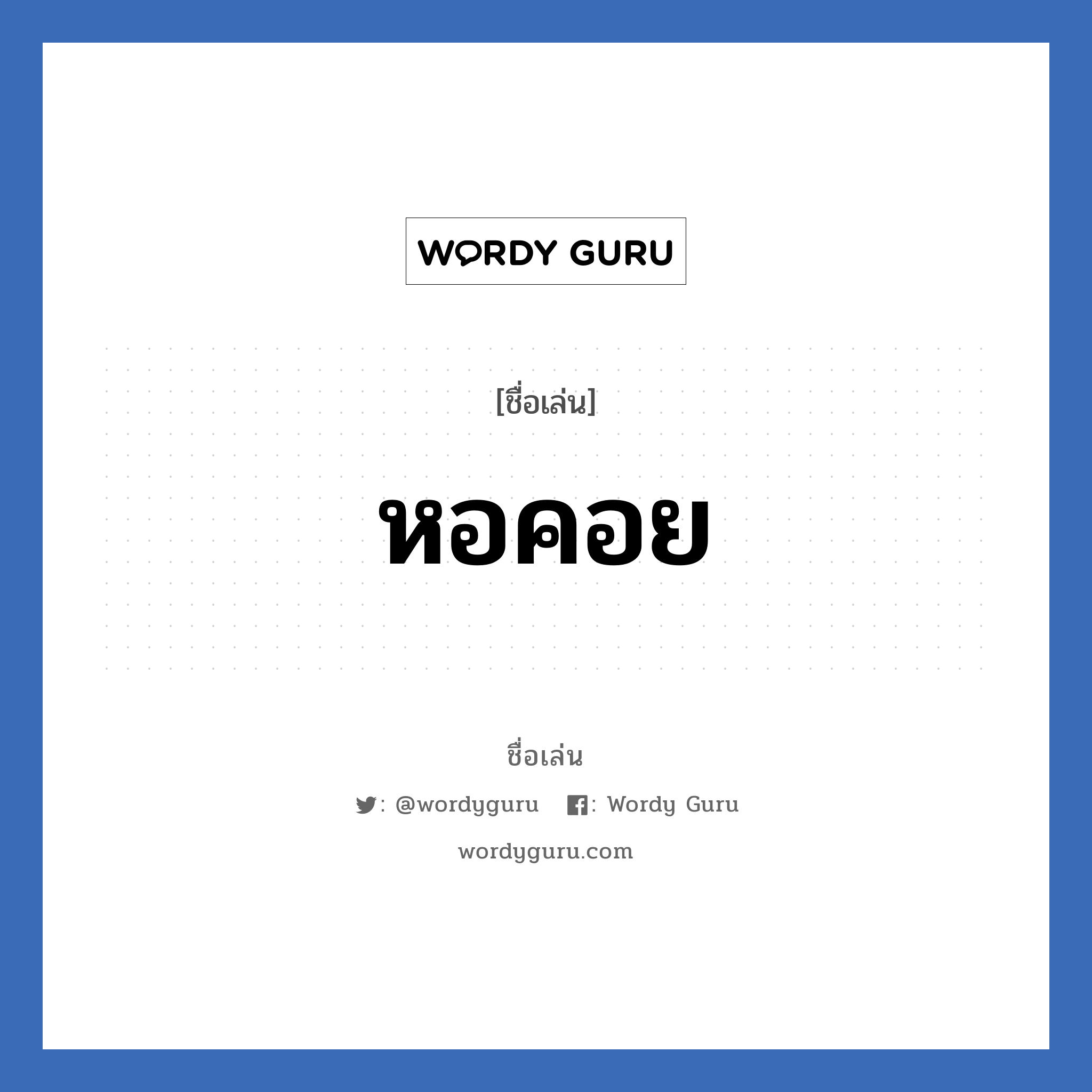 WORDY GURU

[ชื่อเล่น]

หอคอย

ชื่อเล่น

: @wordyguru : Wordy Guru

wordyguru.com